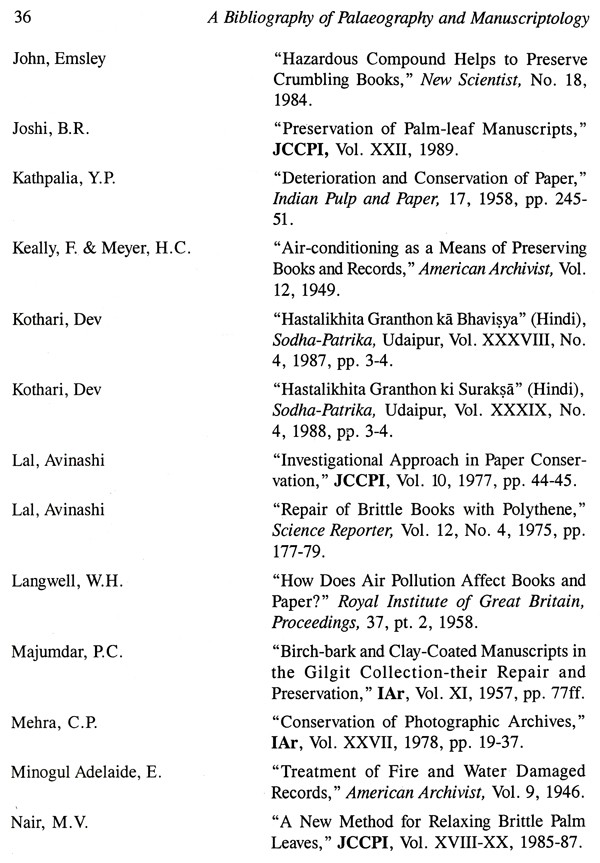 36 A Bibliography of Palaeography and Manuscriptology

John, Emsley "Hazardous Compound Helps to Preserve Crumbling Books," New Scientist, No. 18, 1984.

Joshi, B.R. "Preservation of Palm-leaf Manuscripts," JCCPI, Vol. XXII, 1989.

Kathpalia, Y.P. "Deterioration and Conservation of Paper," Indian Pulp and Paper, 17, 1958, pp. 245-51.

Keally, F. & Meyer, H.C. "Air-conditioning as a Means of Preserving Books and Records," American Archivist, Vol. 12, 1949.

Kothari, Dev "Hastalikhita Granthon kā Bhaviṣya" (Hindi), Sodha-Patrika, Udaipur, Vol. XXXVIII, No. 4, 1987, pp. 3-4.

Kothari, Dev "Hastalikhita Granthon ki Surakṣā" (Hindi), Sodha-Patrika, Udaipur, Vol. XXXIX, No. 4, 1988, pp. 3-4.

Lal, Avinashi "Investigational Approach in Paper Conservation," JCCPI, Vol. 10, 1977, pp. 44-45.

Lal, Avinashi "Repair of Brittle Books with Polythene," Science Reporter, Vol. 12, No. 4, 1975, pp. 177-79.

Langwell, W.H. "How Does Air Pollution Affect Books and Paper?" Royal Institute of Great Britain, Proceedings, 37, pt. 2, 1958.

Majumdar, P.C. "Birch-bark and Clay-Coated Manuscripts in the Gilgit Collection-their Repair and Preservation," IAr, Vol. XI, 1957, pp. 77ff.

Mehra, C.P. "Conservation of Photographic Archives," IAr, Vol. XXVII, 1978, pp. 19-37.

Minogul Adelaide, E. "Treatment of Fire and Water Damaged Records," American Archivist, Vol. 9, 1946.

Nair, M.V. "A New Method for Relaxing Brittle Palm Leaves," JCCPI, Vol. XVIII-XX, 1985-87.